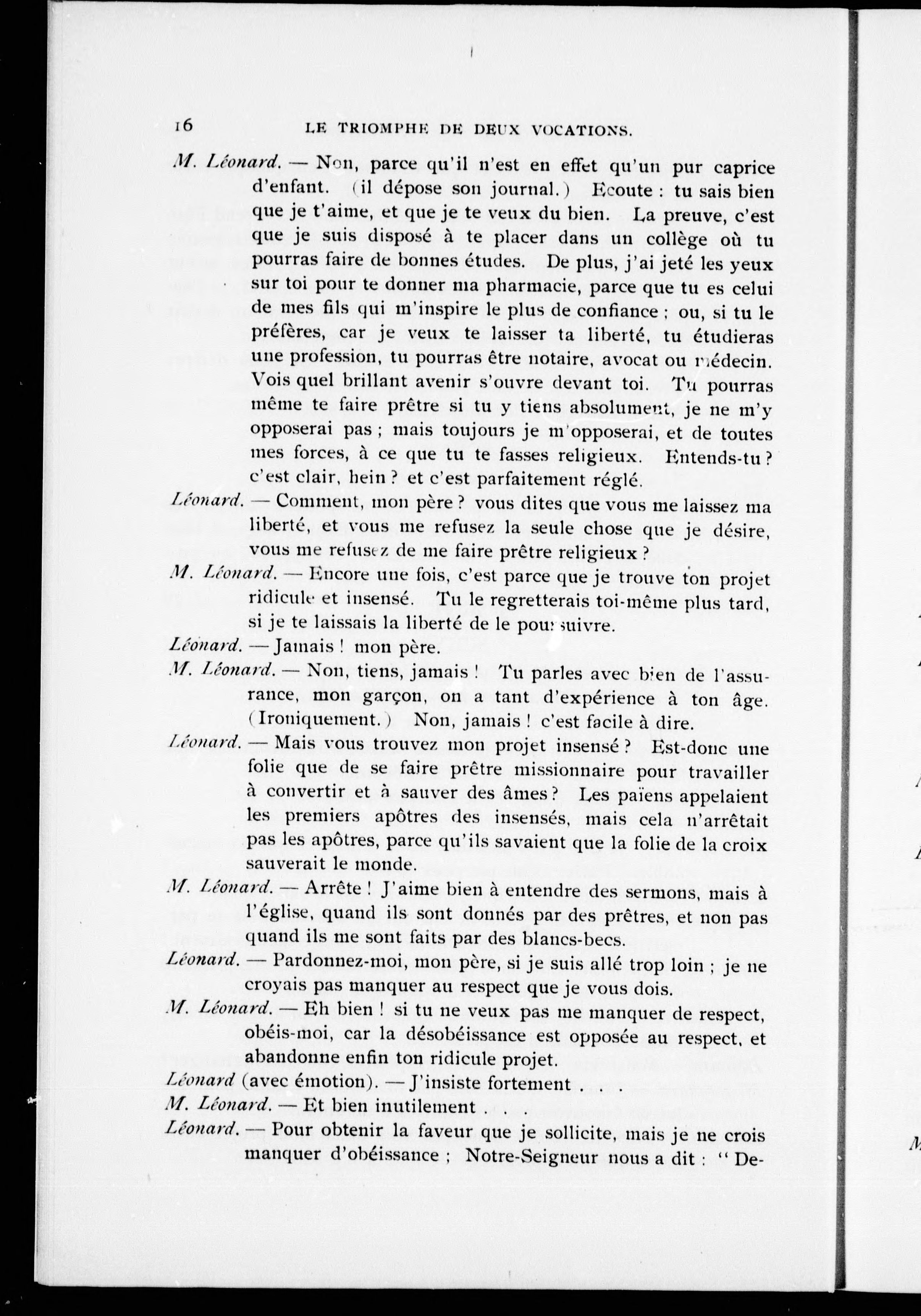 16 LE TRIOMPHE DE DEUX VOCATIONS.

M. Léonard. — Non, parce qu'il n'est en effet qu'un pur caprice d'enfant. (il dépose son journal.) Ecoute : tu sais bien que je t'aime, et que je te veux du bien. La preuve, c'est que je suis disposé à te placer dans un collège où tu pourras faire de bonnes études. De plus, j'ai jeté les yeux sur toi pour te donner ma pharmacie, parce que tu es celui de mes fils qui m'inspire le plus de confiance ; ou, si tu le préfères, car je veux te laisser ta liberté, tu étudieras une profession, tu pourras être notaire, avocat ou médecin. Vois quel brillant avenir s'ouvre devant toi. Tu pourras même te faire prêtre si tu y tiens absolument, je ne m'y opposerai pas ; mais toujours je m'opposerai, et de toutes mes forces, à ce que tu te fasses religieux. Entends-tu ? c'est clair, hein ? et c'est parfaitement réglé.

Léonard. — Comment, mon père ? vous dites que vous me laissez ma liberté, et vous me refusez la seule chose que je désire, vous me refusez de me faire prêtre religieux ?

M. Léonard. — Encore une fois, c'est parce que je trouve ton projet ridicule et insensé. Tu le regretterais toi-même plus tard, si je te laissais la liberté de le poursuivre.

Léonard. — Jamais ! mon père.

M. Léonard. — Non, tiens, jamais ! Tu parles avec bien de l'assurance, mon garçon, on a tant d'expérience à ton âge. (Ironiquement.) Non, jamais ! c'est facile à dire.

Léonard. — Mais vous trouvez mon projet insensé ? Est-donc une folie que de se faire prêtre missionnaire pour travailler à convertir et à sauver des âmes ? Les païens appelaient les premiers apôtres des insensés, mais cela n'arrêtait pas les apôtres, parce qu'ils savaient que la folie de la croix sauverait le monde.

M. Léonard. — Arrête ! J'aime bien à entendre des sermons, mais à l'église, quand ils sont donnés par des prêtres, et non pas quand ils me sont faits par des blancs-becs.

Léonard. — Pardonnez-moi, mon père, si je suis allé trop loin ; je ne croyais pas manquer au respect que je vous dois.

M. Léonard. — Eh bien ! si tu ne veux pas me manquer de respect, obéis-moi, car la désobéissance est opposée au respect, et abandonne enfin ton ridicule projet.

Léonard (avec émotion). — J'insiste fortement . . .

M. Léonard. — Et bien inutilement . . .

Léonard. — Pour obtenir la faveur que je sollicite, mais je ne crois manquer d'obéissance ; Notre-Seigneur nous a dit : "De-